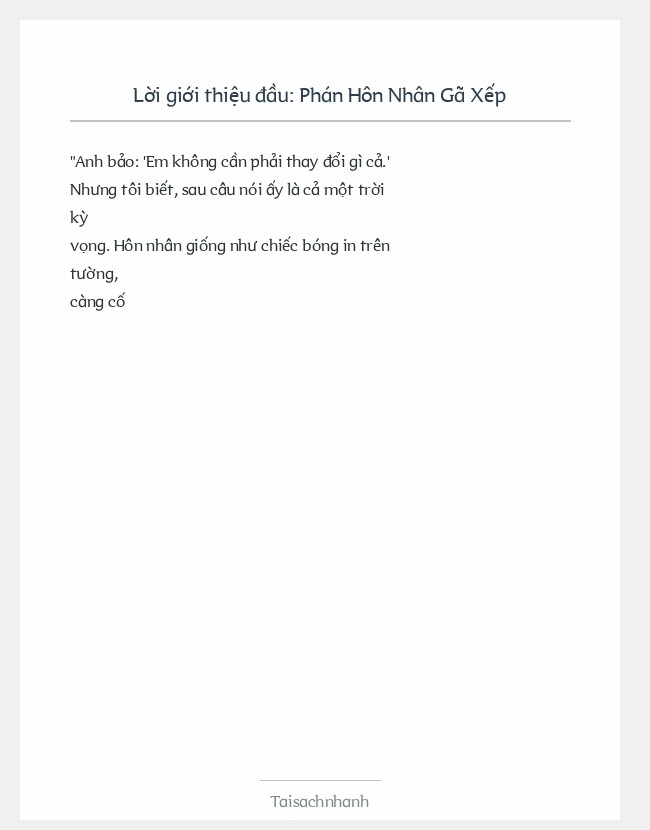 Lời giới thiệu đầu: Phán Hôn Nhân Gã Xếp

"Anh bảo: 'Em không cần phải thay đổi gì cả.' Nhưng tôi biết, sau câu nói ấy là cả một trời kỳ vọng. Hôn nhân giống như chiếc bóng in trên tường, càng cố

Taisachnhanh